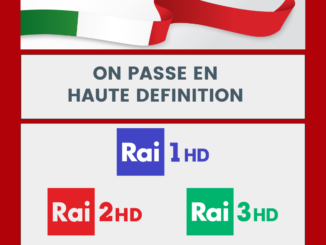 ON PASSE EN HAUTE DEFINITION

Rai 1 HD

Rai 2 HD

Rai 3 HD